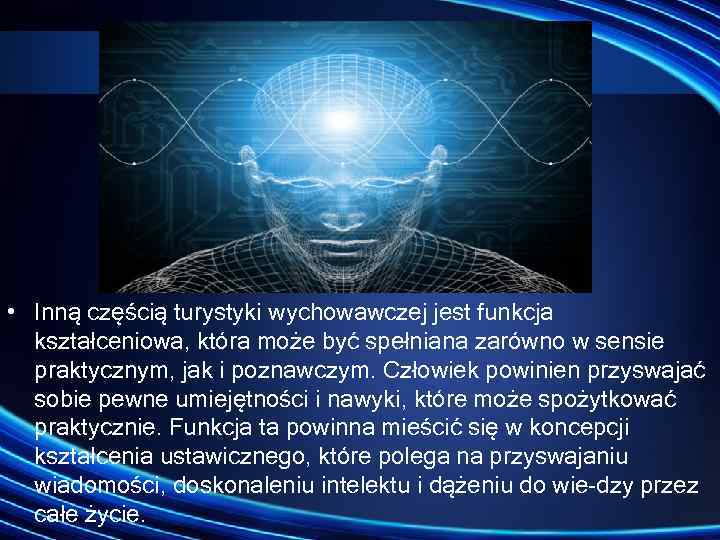 • Inną częścią turystyki wychowawczej jest funkcja kształceniowa, która może być spełniana zarówno w sensie praktycznym, jak i poznawczym. Człowiek powinien przyswajać sobie pewne umiejętności i nawyki, które może spożytkować praktycznie. Funkcja ta powinna mieścić się w koncepcji kształcenia ustawicznego, które polega na przyswajaniu wiadomości, doskonaleniu intelektu i dążeniu do wie-dzy przez całe życie.